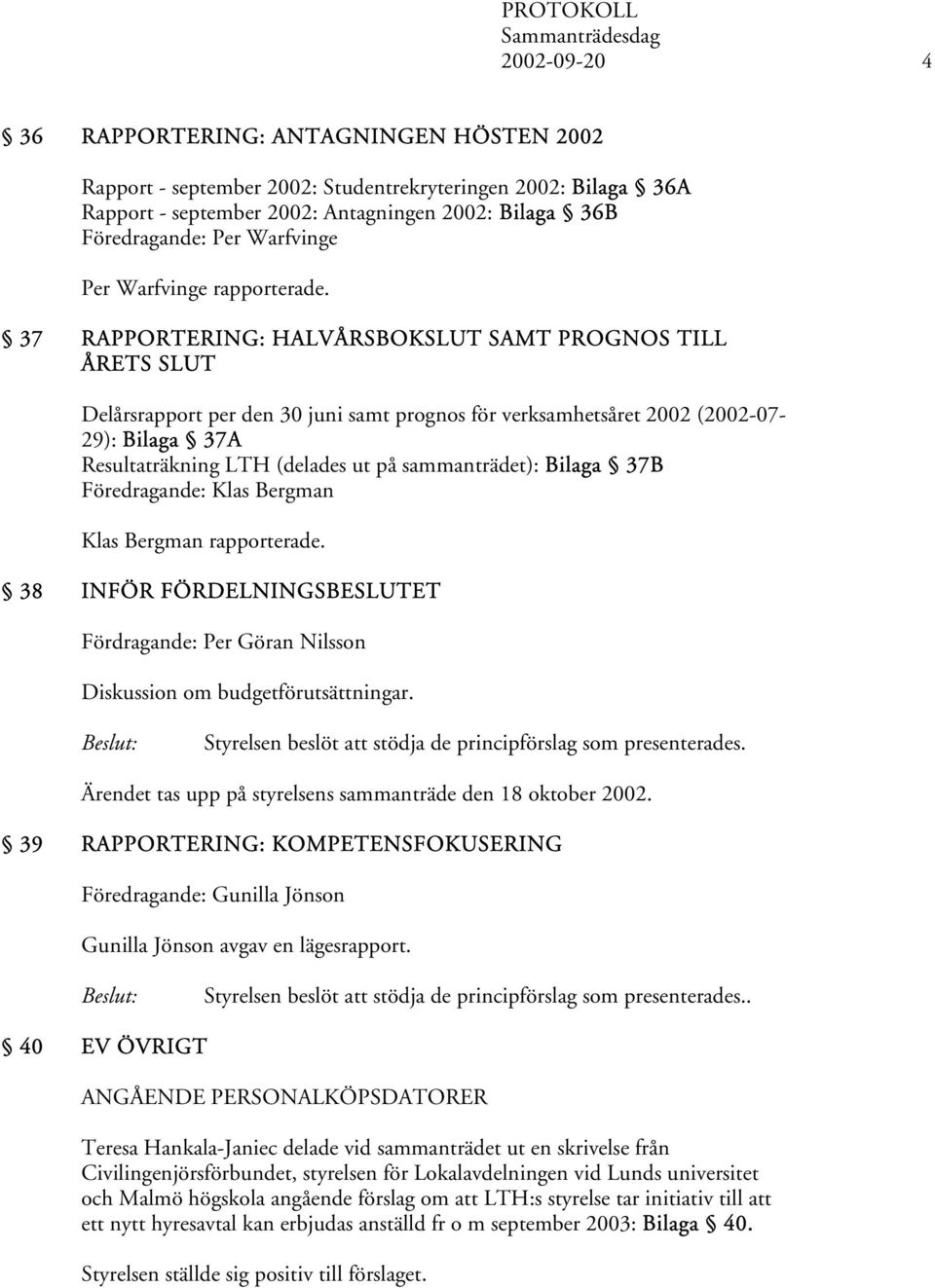 PROTOKOLL
Sammanträdesdag
2002-09-20 4

§ 36 RAPPORTERING: ANTAGNINGEN HÖSTEN 2002

Rapport - september 2002: Studentrekryteringen 2002: Bilaga § 36A
Rapport - september 2002: Antagningen 2002: Bilaga § 36B
Föredragande: Per Warfvinge

Per Warfvinge rapporterade.

§ 37 RAPPORTERING: HALVÅRSBOKSLUT SAMT PROGNOS TILL ÅRETS SLUT

Delårsrapport per den 30 juni samt prognos för verksamhetsåret 2002 (2002-07-29): Bilaga § 37A
Resultaträkning LTH (delades ut på sammanträdet): Bilaga § 37B
Föredragande: Klas Bergman

Klas Bergman rapporterade.

§ 38 INFÖR FÖRDELNINGSBESLUTET

Fördragande: Per Göran Nilsson

Diskussion om budgetförutsättningar.

Beslut: Styrelsen beslöt att stödja de principförslag som presenterades.

Ärendet tas upp på styrelsens sammanträde den 18 oktober 2002.

§ 39 RAPPORTERING: KOMPETENSFOKUSERING

Föredragande: Gunilla Jönson

Gunilla Jönson avgav en lägesrapport.

Beslut: Styrelsen beslöt att stödja de principförslag som presenterades..

§ 40 EV ÖVRIGT

ANGÅENDE PERSONALKÖPSDATORER

Teresa Hankala-Janiec delade vid sammanträdet ut en skrivelse från Civilingenjörsförbundet, styrelsen för Lokalavdelningen vid Lunds universitet och Malmö högskola angående förslag om att LTH:s styrelse tar initiativ till att ett nytt hyresavtal kan erbjudas anställd fr o m september 2003: Bilaga § 40.

Styrelsen ställde sig positiv till förslaget.